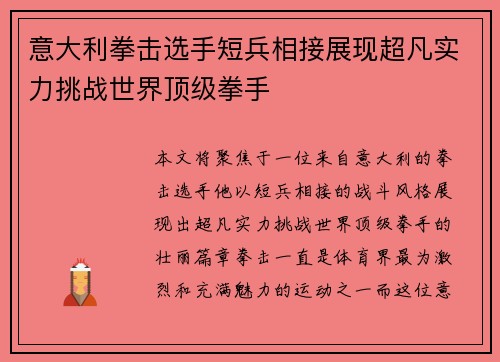 意大利拳击选手短兵相接展现超凡实力挑战世界顶级拳手

本文将聚焦于一位来自意大利的拳击选手他以短兵相接的战斗风格展现出超凡实力挑战世界顶级拳手的壮丽篇章拳击一直是体育界最为激烈和充满魅力的运动之一而这位意